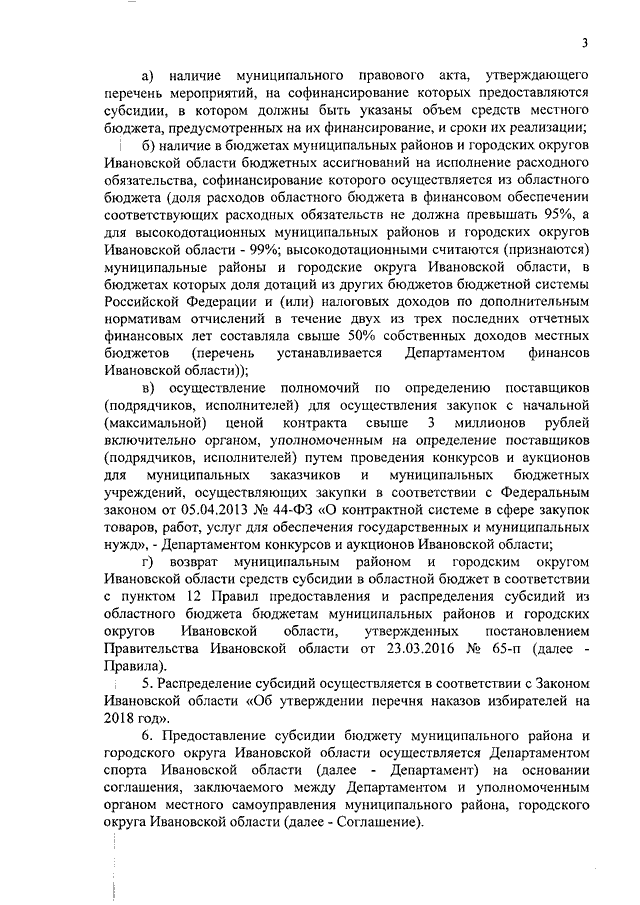 3

а) наличие муниципального правового акта, утверждающего перечень мероприятий, на софинансирование которых предоставляются субсидии, в котором должны быть указаны объем средств местного бюджета, предусмотренных на их финансирование, и сроки их реализации;

б) наличие в бюджетах муниципальных районов и городских округов Ивановской области бюджетных ассигнований на исполнение расходного обязательства, софинансирование которого осуществляется из областного бюджета (доля расходов областного бюджета в финансовом обеспечении соответствующих расходных обязательств не должна превышать 95%, а для высокодотационных муниципальных районов и городских округов Ивановской области - 99%; высокодотационными считаются (признаются) муниципальные районы и городские округа Ивановской области, в бюджетах которых доля дотаций из других бюджетов бюджетной системы Российской Федерации и (или) налоговых доходов по дополнительным нормативам отчислений в течение двух из трех последних отчетных финансовых лет составляла свыше 50% собственных доходов местных бюджетов (перечень устанавливается Департаментом финансов Ивановской области));

в) осуществление полномочий по определению поставщиков (подрядчиков, исполнителей) для осуществления закупок с начальной (максимальной) ценой контракта свыше 3 миллионов рублей включительно органом, уполномоченным на определение поставщиков (подрядчиков, исполнителей) путем проведения конкурсов и аукционов для муниципальных заказчиков и муниципальных бюджетных учреждений, осуществляющих закупки в соответствии с Федеральным законом от 05.04.2013 № 44-ФЗ «О контрактной системе в сфере закупок товаров, работ, услуг для обеспечения государственных и муниципальных нужд», - Департаментом конкурсов и аукционов Ивановской области;

г) возврат муниципальным районом и городским округом Ивановской области средств субсидии в областной бюджет в соответствии с пунктом 12 Правил предоставления и распределения субсидий из областного бюджета бюджетам муниципальных районов и городских округов Ивановской области, утвержденных постановлением Правительства Ивановской области от 23.03.2016 № 65-п (далее - Правила).

5. Распределение субсидий осуществляется в соответствии с Законом Ивановской области «Об утверждении перечня наказов избирателей на 2018 год».

6. Предоставление субсидии бюджету муниципального района и городского округа Ивановской области осуществляется Департаментом спорта Ивановской области (далее - Департамент) на основании соглашения, заключаемого между Департаментом и уполномоченным органом местного самоуправления муниципального района, городского округа Ивановской области (далее - Соглашение).